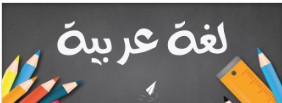 لغة عربية